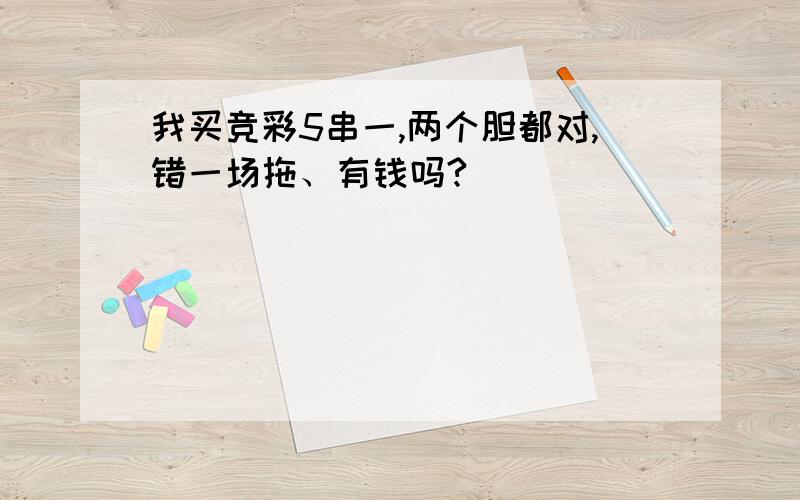 我买竞彩5串一,两个胆都对,错一场拖、有钱吗?